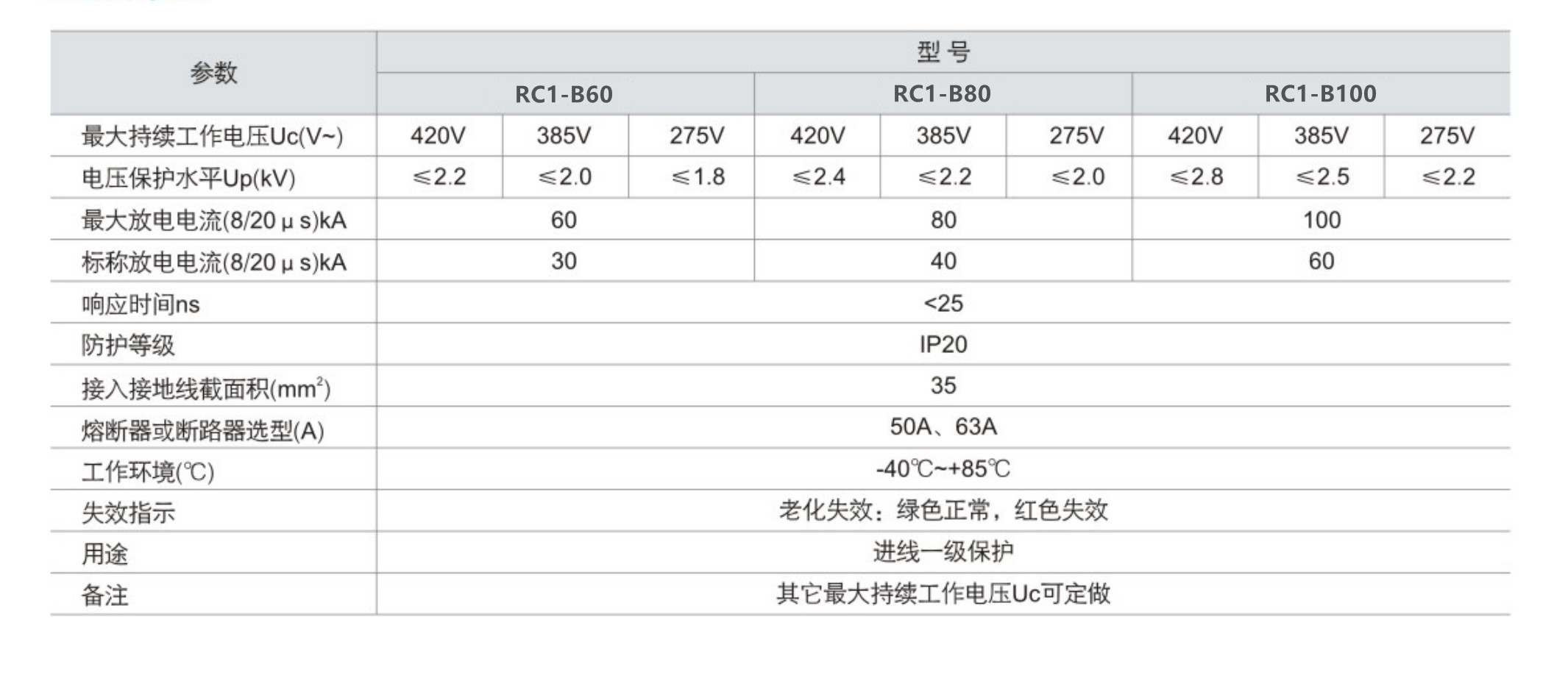 | 参数 | 型号 | | | | | | | | |
|---|---|---|---|---|---|---|---|---|---|
| | RC1-B60 | | | RC1-B80 | | | RC1-B100 | | |
| 最大持续工作电压Uc(V~) | 420V | 385V | 275V | 420V | 385V | 275V | 420V | 385V | 275V |
| 电压保护水平Up(kV) | ≤2.2 | ≤2.0 | ≤1.8 | ≤2.4 | ≤2.2 | ≤2.0 | ≤2.8 | ≤2.5 | ≤2.2 |
| 最大放电电流(8/20μs)kA | 60 | | | 80 | | | 100 | | |
| 标称放电电流(8/20μs)kA | 30 | | | 40 | | | 60 | | |
| 响应时间ns | <25 | | | | | | | | |
| 防护等级 | IP20 | | | | | | | | |
| 接入接地线截面积($mm^2$) | 35 | | | | | | | | |
| 熔断器或断路器选型(A) | 50A、63A | | | | | | | | |
| 工作环境(℃) | -40℃~+85℃ | | | | | | | | |
| 失效指示 | 老化失效：绿色正常，红色失效 | | | | | | | | |
| 用途 | 进线一级保护 | | | | | | | | |
| 备注 | 其它最大持续工作电压Uc可定做 | | | | | | | | |